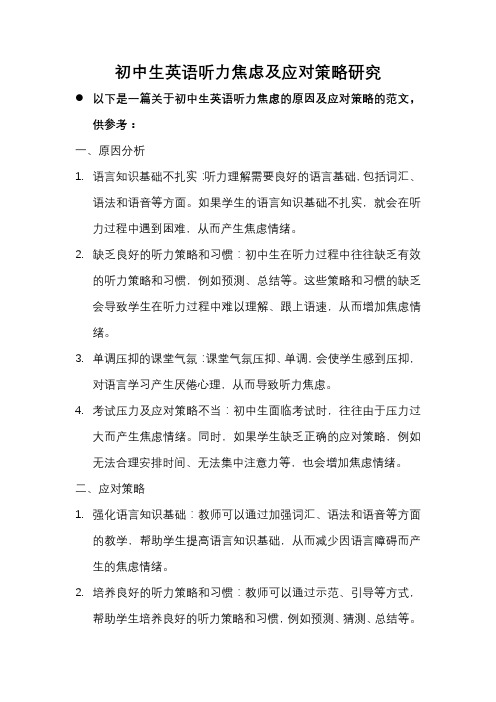 初中生英语听力焦虑及应对策略研究

● 以下是一篇关于初中生英语听力焦虑的原因及应对策略的范文，供参考：

一、原因分析

1. 语言知识基础不扎实：听力理解需要良好的语言基础，包括词汇、语法和语音等方面。如果学生的语言知识基础不扎实，就会在听力过程中遇到困难，从而产生焦虑情绪。

2. 缺乏良好的听力策略和习惯：初中生在听力过程中往往缺乏有效的听力策略和习惯，例如预测、总结等。这些策略和习惯的缺乏会导致学生在听力过程中难以理解、跟上语速，从而增加焦虑情绪。

3. 单调压抑的课堂气氛：课堂气氛压抑、单调，会使学生感到压抑，对语言学习产生厌倦心理，从而导致听力焦虑。

4. 考试压力及应对策略不当：初中生面临考试时，往往由于压力过大而产生焦虑情绪。同时，如果学生缺乏正确的应对策略，例如无法合理安排时间、无法集中注意力等，也会增加焦虑情绪。

二、应对策略

1. 强化语言知识基础：教师可以通过加强词汇、语法和语音等方面的教学，帮助学生提高语言知识基础，从而减少因语言障碍而产生的焦虑情绪。

2. 培养良好的听力策略和习惯：教师可以通过示范、引导等方式，帮助学生培养良好的听力策略和习惯，例如预测、猜测、总结等。